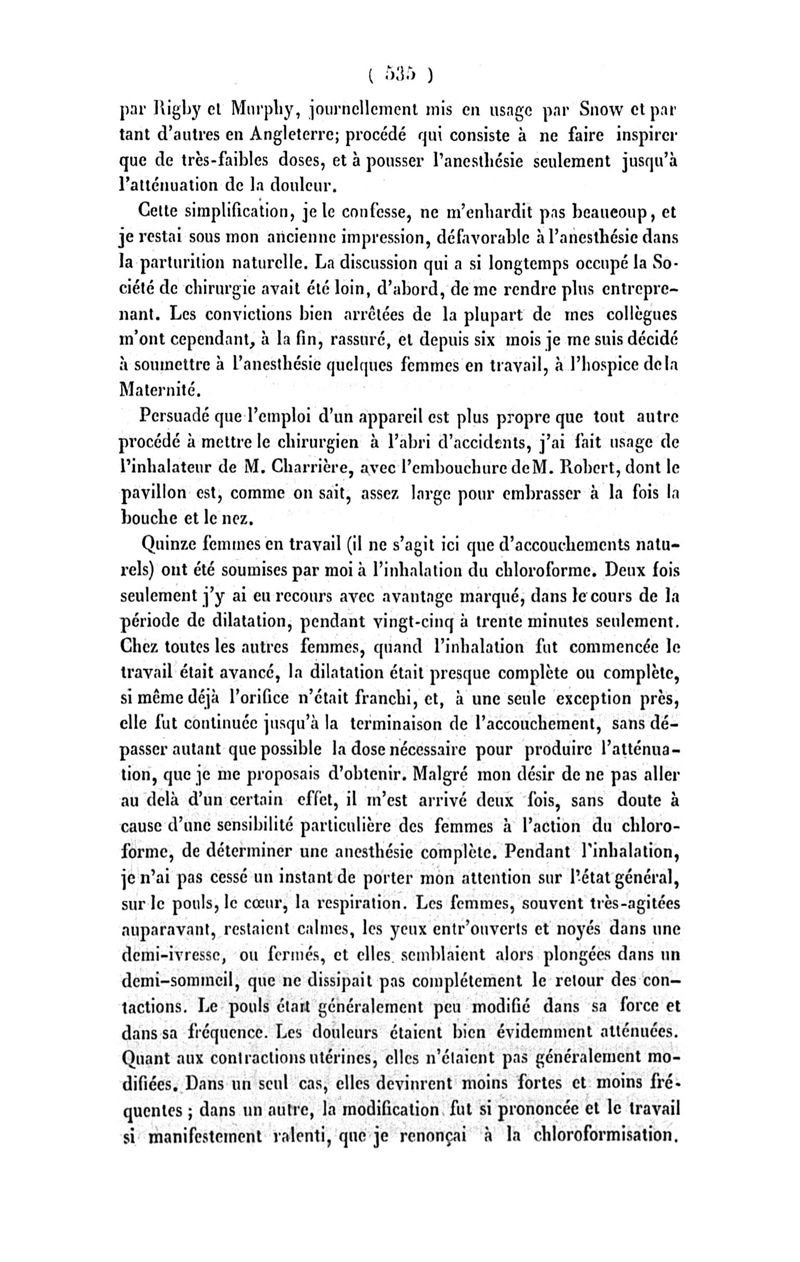 ( 535 )

par Rigby et Murphy, journellement mis en usage par Snow et par tant d'autres en Angleterre; procédé qui consiste à ne faire inspirer que de très-faibles doses, et à pousser l'anesthésie seulement jusqu'à l'atténuation de la douleur.

Cette simplification, je le confesse, ne m'enhardit pas beaucoup, et je restai sous mon ancienne impression, défavorable à l'anesthésie dans la parturition naturelle. La discussion qui a si longtemps occupé la Société de chirurgie avait été loin, d'abord, de me rendre plus entreprenant. Les convictions bien arrêtées de la plupart de mes collègues m'ont cependant, à la fin, rassuré, et depuis six mois je me suis décidé à soumettre à l'anesthésie quelques femmes en travail, à l'hospice de la Maternité.

Persuadé que l'emploi d'un appareil est plus propre que tout autre procédé à mettre le chirurgien à l'abri d'accidents, j'ai fait usage de l'inhalateur de M. Charrière, avec l'embouchure de M. Robert, dont le pavillon est, comme on sait, assez large pour embrasser à la fois la bouche et le nez.

Quinze femmes en travail (il ne s'agit ici que d'accouchements naturels) ont été soumises par moi à l'inhalation du chloroforme. Deux fois seulement j'y ai eu recours avec avantage marqué, dans le cours de la période de dilatation, pendant vingt-cinq à trente minutes seulement. Chez toutes les autres femmes, quand l'inhalation fut commencée le travail était avancé, la dilatation était presque complète ou complète, si même déjà l'orifice n'était franchi, et, à une seule exception près, elle fut continuée jusqu'à la terminaison de l'accouchement, sans dépasser autant que possible la dose nécessaire pour produire l'atténuation, que je me proposais d'obtenir. Malgré mon désir de ne pas aller au delà d'un certain effet, il m'est arrivé deux fois, sans doute à cause d'une sensibilité particulière des femmes à l'action du chloroforme, de déterminer une anesthésie complète. Pendant l'inhalation, je n'ai pas cessé un instant de porter mon attention sur l'état général, sur le pouls, le cœur, la respiration. Les femmes, souvent très-agitées auparavant, restaient calmes, les yeux entr'ouverts et noyés dans une demi-ivresse, ou fermés, et elles semblaient alors plongées dans un demi-sommeil, que ne dissipait pas complétement le retour des contactions. Le pouls était généralement peu modifié dans sa force et dans sa fréquence. Les douleurs étaient bien évidemment atténuées. Quant aux contractions utérines, elles n'étaient pas généralement modifiées. Dans un seul cas, elles devinrent moins fortes et moins fréquentes ; dans un autre, la modification fut si prononcée et le travail si manifestement ralenti, que je renonçai à la chloroformisation.